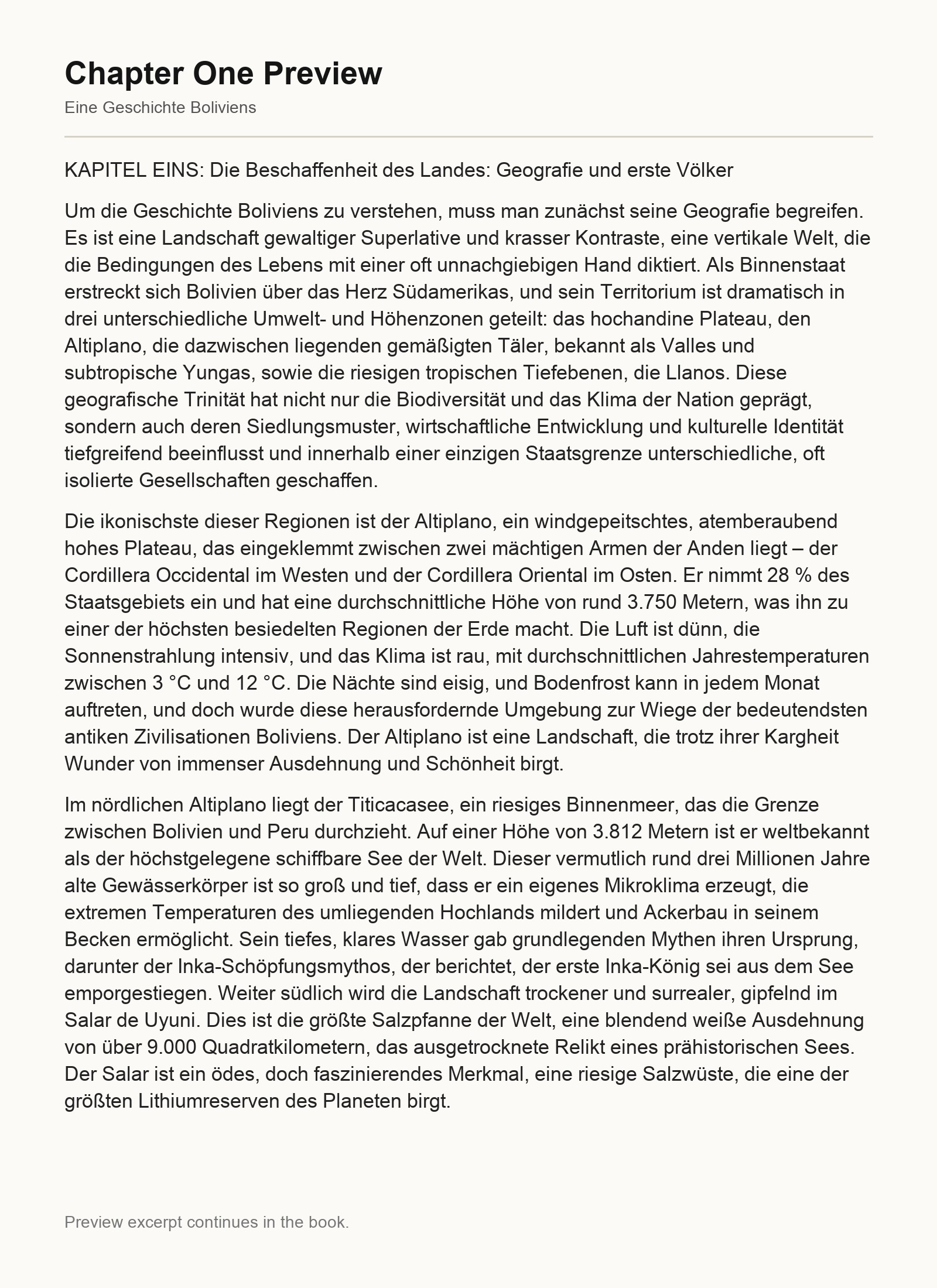 Chapter One Preview

Eine Geschichte Boliviens

KAPITEL EINS: Die Beschaffenheit des Landes: Geografie und erste Völker

Um die Geschichte Boliviens zu verstehen, muss man zunächst seine Geografie begreifen. Es ist eine Landschaft gewaltiger Superlative und krasser Kontraste, eine vertikale Welt, die die Bedingungen des Lebens mit einer oft unnachgiebigen Hand diktiert. Als Binnenstaat erstreckt sich Bolivien über das Herz Südamerikas, und sein Territorium ist dramatisch in drei unterschiedliche Umwelt- und Höhenzonen geteilt: das hochandine Plateau, den Altiplano, die dazwischen liegenden gemäßigten Täler, bekannt als Valles und subtropische Yungas, sowie die riesigen tropischen Tiefebenen, die Llanos. Diese geografische Trinität hat nicht nur die Biodiversität und das Klima der Nation geprägt, sondern auch deren Siedlungsmuster, wirtschaftliche Entwicklung und kulturelle Identität tiefgreifend beeinflusst und innerhalb einer einzigen Staatsgrenze unterschiedliche, oft isolierte Gesellschaften geschaffen.

Die ikonischste dieser Regionen ist der Altiplano, ein windgepeitschtes, atemberaubend hohes Plateau, das eingeklemmt zwischen zwei mächtigen Armen der Anden liegt – der Cordillera Occidental im Westen und der Cordillera Oriental im Osten. Er nimmt 28 % des Staatsgebiets ein und hat eine durchschnittliche Höhe von rund 3.750 Metern, was ihn zu einer der höchsten besiedelten Regionen der Erde macht. Die Luft ist dünn, die Sonnenstrahlung intensiv, und das Klima ist rau, mit durchschnittlichen Jahrestemperaturen zwischen 3 °C und 12 °C. Die Nächte sind eisig, und Bodenfrost kann in jedem Monat auftreten, und doch wurde diese herausfordernde Umgebung zur Wiege der bedeutendsten antiken Zivilisationen Boliviens. Der Altiplano ist eine Landschaft, die trotz ihrer Kargheit Wunder von immenser Ausdehnung und Schönheit birgt.

Im nördlichen Altiplano liegt der Titicacasee, ein riesiges Binnenmeer, das die Grenze zwischen Bolivien und Peru durchzieht. Auf einer Höhe von 3.812 Metern ist er weltbekannt als der höchstgelegene schiffbare See der Welt. Dieser vermutlich rund drei Millionen Jahre alte Gewässerkörper ist so groß und tief, dass er ein eigenes Mikroklima erzeugt, die extremen Temperaturen des umliegenden Hochlands mildert und Ackerbau in seinem Becken ermöglicht. Sein tiefes, klares Wasser gab grundlegenden Mythen ihren Ursprung, darunter der Inka-Schöpfungsmythos, der berichtet, der erste Inka-König sei aus dem See emporgestiegen. Weiter südlich wird die Landschaft trockener und surrealer, gipfelnd im Salar de Uyuni. Dies ist die größte Salzpfanne der Welt, eine blendend weiße Ausdehnung von über 9.000 Quadratkilometern, das ausgetrocknete Relikt eines prähistorischen Sees. Der Salar ist ein ödes, doch faszinierendes Merkmal, eine riesige Salzwüste, die eine der größten Lithiumreserven des Planeten birgt.

Preview excerpt continues in the book.